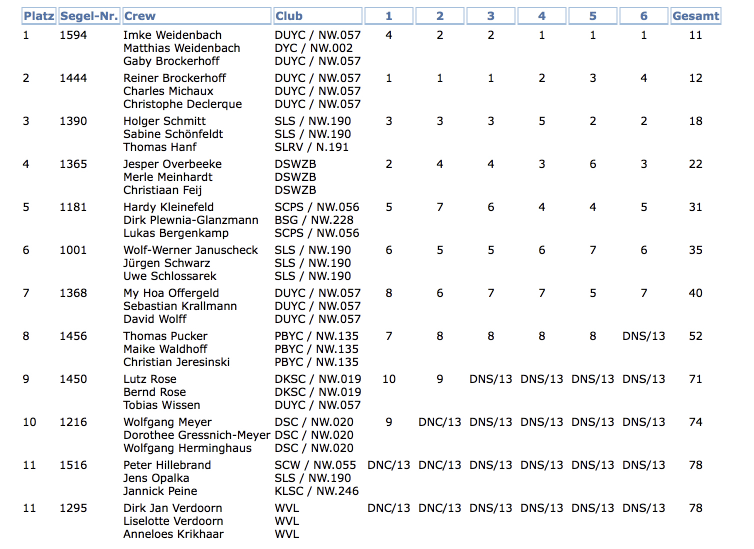 | Platz | Segel-Nr. | Crew | Club | 1 | 2 | 3 | 4 | 5 | 6 | Gesamt |
|---|---|---|---|---|---|---|---|---|---|---|
| 1 | 1594 | Imke Weidenbach<br>Matthias Weidenbach<br>Gaby Brockerhoff | DUYC / NW.057<br>DYC / NW.002<br>DUYC / NW.057 | 4 | 2 | 2 | 1 | 1 | 1 | 11 |
| 2 | 1444 | Reiner Brockerhoff<br>Charles Michaux<br>Christophe Declerque | DUYC / NW.057<br>DUYC / NW.057<br>DUYC / NW.057 | 1 | 1 | 1 | 2 | 3 | 4 | 12 |
| 3 | 1390 | Holger Schmitt<br>Sabine Schönfeldt<br>Thomas Hanf | SLS / NW.190<br>SLS / NW.190<br>SLRV / N.191 | 3 | 3 | 3 | 5 | 2 | 2 | 18 |
| 4 | 1365 | Jesper Overbeeke<br>Merle Meinhardt<br>Christiaan Feij | DSWZB<br>DSWZB<br>DSWZB | 2 | 4 | 4 | 3 | 6 | 3 | 22 |
| 5 | 1181 | Hardy Kleinefeld<br>Dirk Plewnia-Glanzmann<br>Lukas Bergenkamp | SCPS / NW.056<br>BSG / NW.228<br>SCPS / NW.056 | 5 | 7 | 6 | 4 | 4 | 5 | 31 |
| 6 | 1001 | Wolf-Werner Januscheck<br>Jürgen Schwarz<br>Uwe Schlossarek | SLS / NW.190<br>SLS / NW.190<br>SLS / NW.190 | 6 | 5 | 5 | 6 | 7 | 6 | 35 |
| 7 | 1368 | My Hoa Offergeld<br>Sebastian Krallmann<br>David Wolff | DUYC / NW.057<br>DUYC / NW.057<br>DUYC / NW.057 | 8 | 6 | 7 | 7 | 5 | 7 | 40 |
| 8 | 1456 | Thomas Pucker<br>Maike Waldhoff<br>Christian Jeresinski | PBYC / NW.135<br>PBYC / NW.135<br>PBYC / NW.135 | 7 | 8 | 8 | 8 | 8 | DNS/13 | 52 |
| 9 | 1450 | Lutz Rose<br>Bernd Rose<br>Tobias Wissen | DKSC / NW.019<br>DKSC / NW.019<br>DUYC / NW.057 | 10 | 9 | DNS/13 | DNS/13 | DNS/13 | DNS/13 | 71 |
| 10 | 1216 | Wolfgang Meyer<br>Dorothee Gressnich-Meyer<br>Wolfgang Herminghaus | DSC / NW.020<br>DSC / NW.020<br>DSC / NW.020 | 9 | DNC/13 | DNS/13 | DNS/13 | DNS/13 | DNS/13 | 74 |
| 11 | 1516 | Peter Hillebrand<br>Jens Opalka<br>Jannick Peine | SCW / NW.055<br>SLS / NW.190<br>KLSC / NW.246 | DNC/13 | DNC/13 | DNS/13 | DNS/13 | DNS/13 | DNS/13 | 78 |
| 11 | 1295 | Dirk Jan Verdoorn<br>Liselotte Verdoorn<br>Anneloes Krikhaar | WVL<br>WVL<br>WVL | DNC/13 | DNC/13 | DNS/13 | DNS/13 | DNS/13 | DNS/13 | 78 |